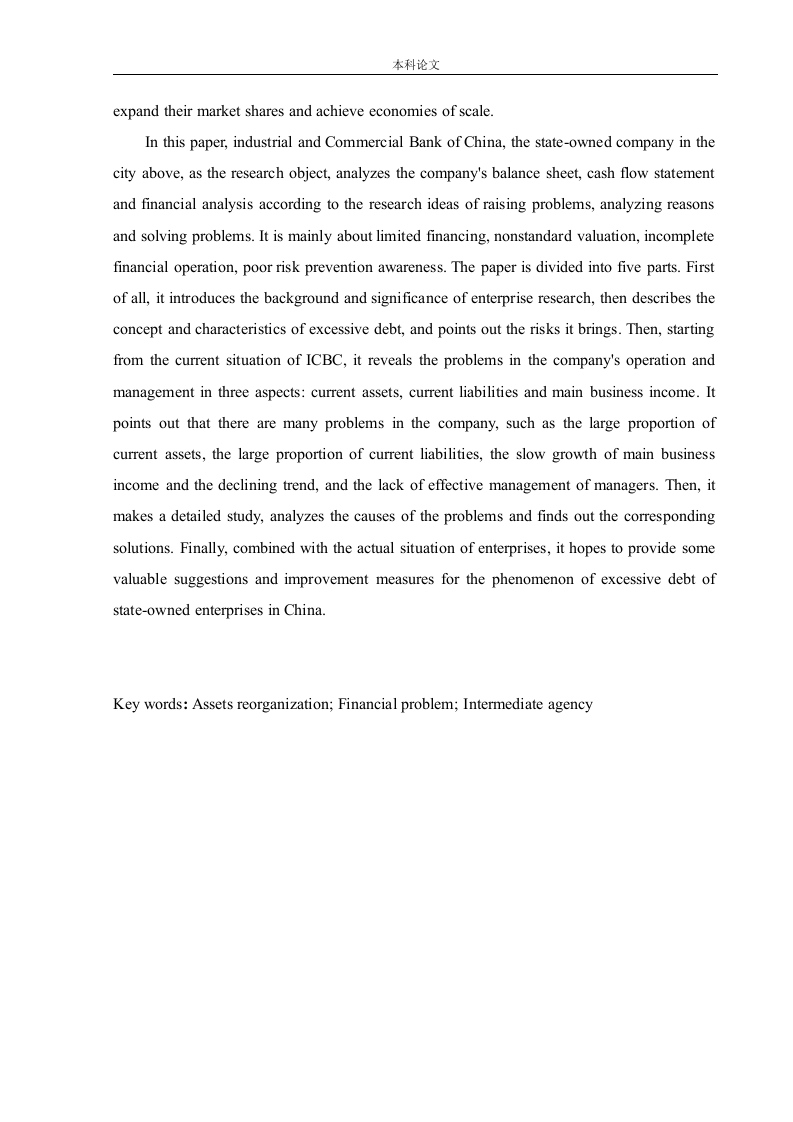 本科论文

expand their market shares and achieve economies of scale.

In this paper, industrial and Commercial Bank of China, the state-owned company in the city above, as the research object, analyzes the company's balance sheet, cash flow statement and financial analysis according to the research ideas of raising problems, analyzing reasons and solving problems. It is mainly about limited financing, nonstandard valuation, incomplete financial operation, poor risk prevention awareness. The paper is divided into five parts. First of all, it introduces the background and significance of enterprise research, then describes the concept and characteristics of excessive debt, and points out the risks it brings. Then, starting from the current situation of ICBC, it reveals the problems in the company's operation and management in three aspects: current assets, current liabilities and main business income. It points out that there are many problems in the company, such as the large proportion of current assets, the large proportion of current liabilities, the slow growth of main business income and the declining trend, and the lack of effective management of managers. Then, it makes a detailed study, analyzes the causes of the problems and finds out the corresponding solutions. Finally, combined with the actual situation of enterprises, it hopes to provide some valuable suggestions and improvement measures for the phenomenon of excessive debt of state-owned enterprises in China.

Key words: Assets reorganization; Financial problem; Intermediate agency